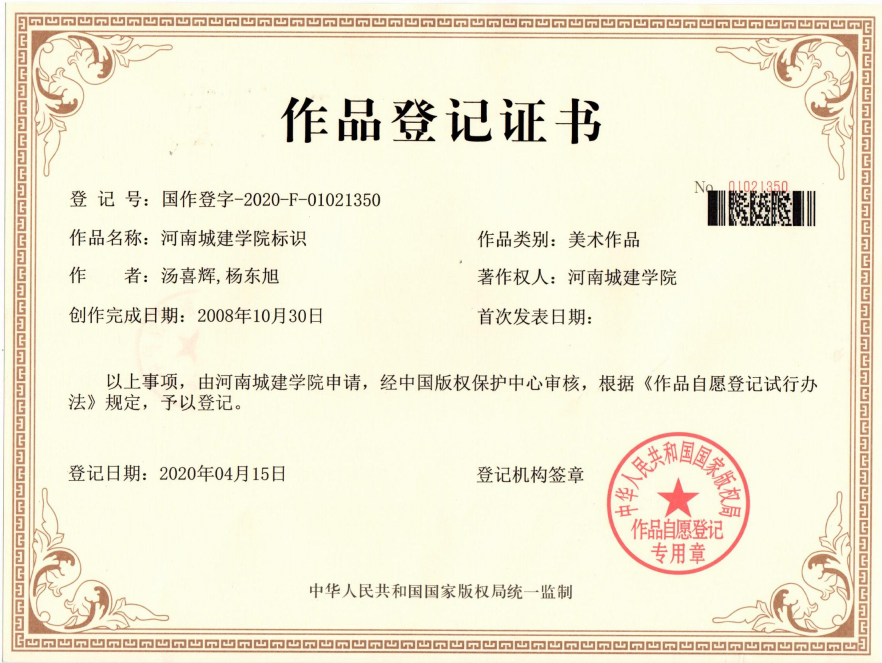 作品登记证书

No. 01021350

登 记 号：国作登字-2020-F-01021350

作品名称：河南城建学院标识

作品类别：美术作品

作　　者：汤喜辉,杨东旭

著作权人：河南城建学院

创作完成日期：2008年10月30日

首次发表日期：

以上事项，由河南城建学院申请，经中国版权保护中心审核，根据《作品自愿登记试行办法》规定，予以登记。

登记日期：2020年04月15日

登记机构签章

中华人民共和国国家版权局

作品自愿登记专用章

中华人民共和国国家版权局统一监制